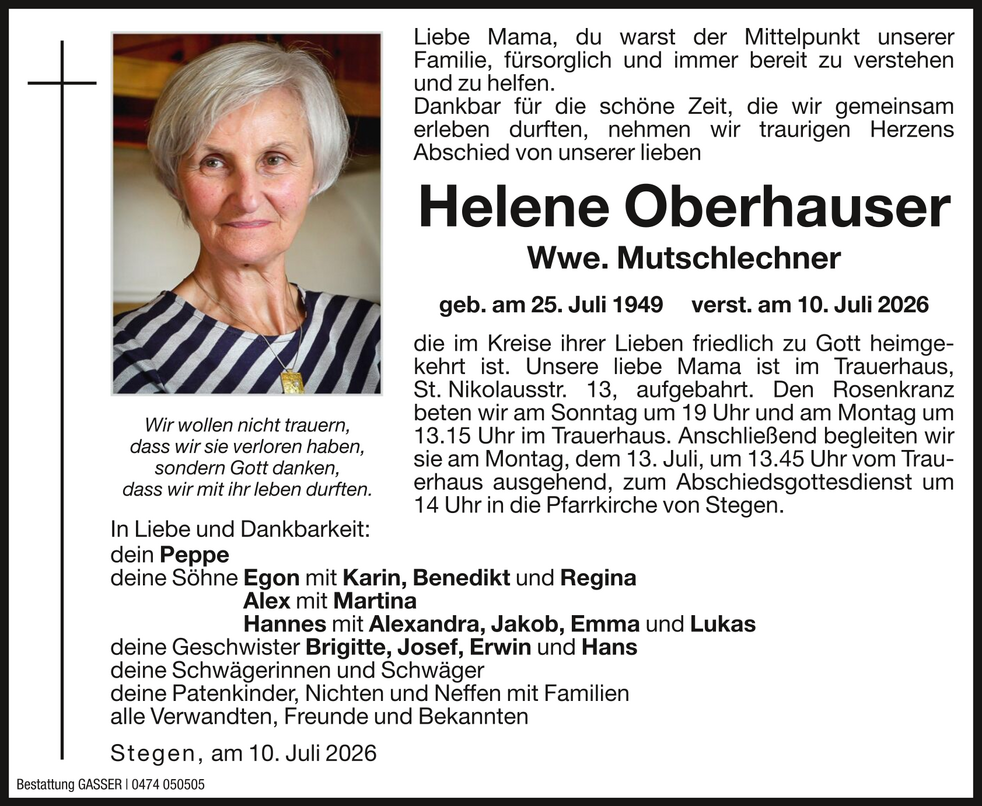 Liebe Mama, du warst der Mittelpunkt unserer Familie, fürsorglich und immer bereit zu verstehen und zu helfen.
Dankbar für die schöne Zeit, die wir gemeinsam erleben durften, nehmen wir traurigen Herzens Abschied von unserer lieben

Helene Oberhauser
Wwe. Mutschlechner

geb. am 25. Juli 1949 verst. am 10. Juli 2026

die im Kreise ihrer Lieben friedlich zu Gott heimgekehrt ist. Unsere liebe Mama ist im Trauerhaus, St. Nikolausstr. 13, aufgebahrt. Den Rosenkranz beten wir am Sonntag um 19 Uhr und am Montag um 13.15 Uhr im Trauerhaus. Anschließend begleiten wir sie am Montag, dem 13. Juli, um 13.45 Uhr vom Trauerhaus ausgehend, zum Abschiedsgottesdienst um 14 Uhr in die Pfarrkirche von Stegen.

Wir wollen nicht trauern, dass wir sie verloren haben, sondern Gott danken, dass wir mit ihr leben durften.

In Liebe und Dankbarkeit:
dein Peppe
deine Söhne Egon mit Karin, Benedikt und Regina
Alex mit Martina
Hannes mit Alexandra, Jakob, Emma und Lukas
deine Geschwister Brigitte, Josef, Erwin und Hans
deine Schwägerinnen und Schwäger
deine Patenkinder, Nichten und Neffen mit Familien
alle Verwandten, Freunde und Bekannten

Stegen, am 10. Juli 2026

Bestattung GASSER | 0474 050505